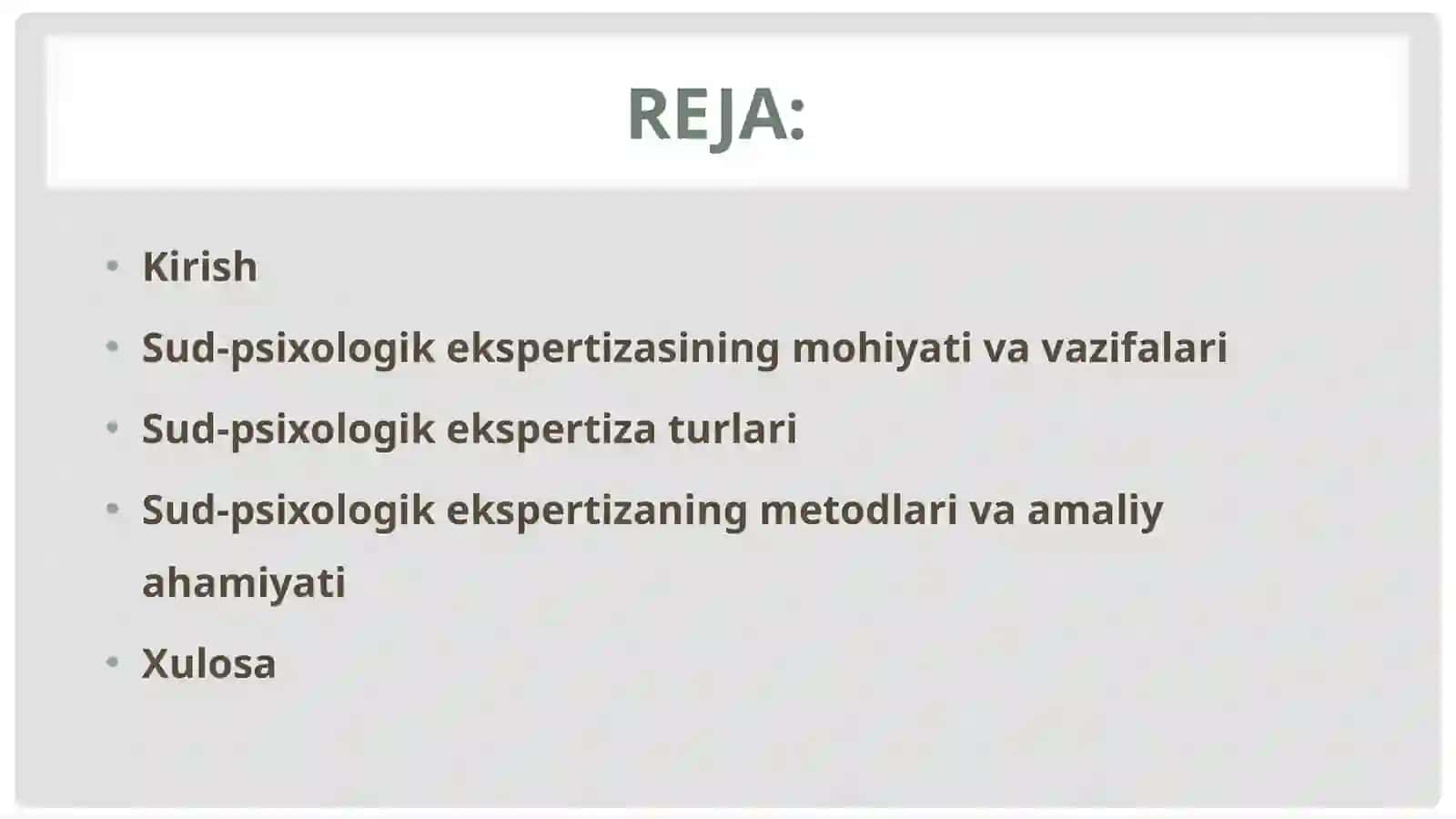 REJA:

• Kirish
• Sud-psixologik ekspertizasining mohiyati va vazifalari
• Sud-psixologik ekspertiza turlari
• Sud-psixologik ekspertizaning metodlari va amaliy ahamiyati
• Xulosa